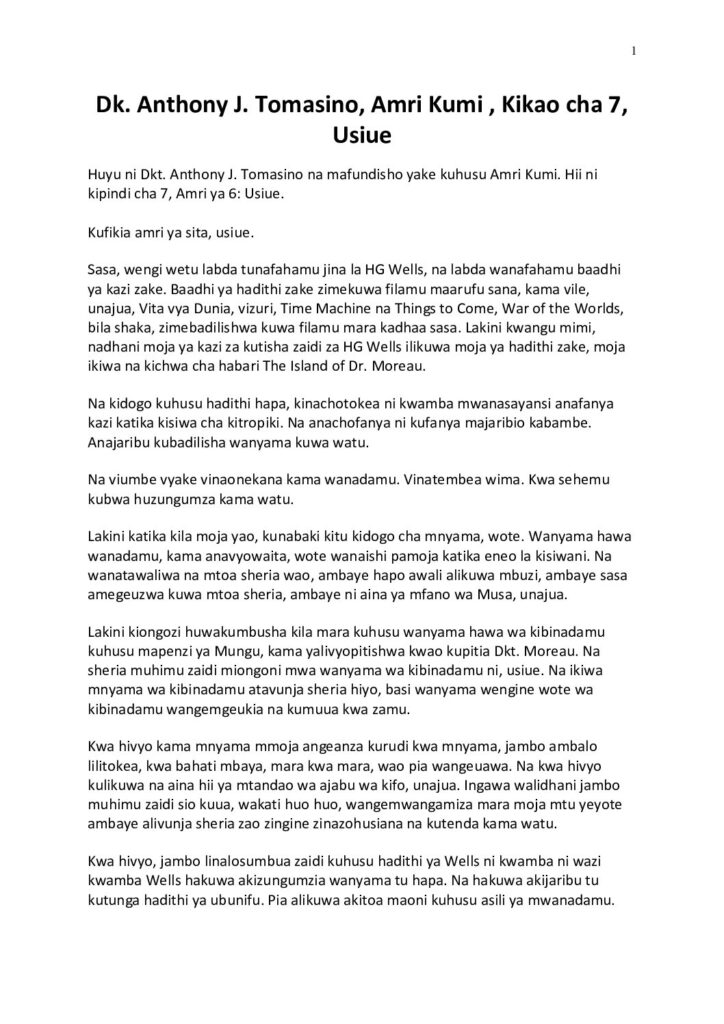 1

Dk. Anthony J. Tomasino, Amri Kumi , Kikao cha 7, Usiue

Huyu ni Dkt. Anthony J. Tomasino na mafundisho yake kuhusu Amri Kumi. Hii ni kipindi cha 7, Amri ya 6: Usiue.

Kufikia amri ya sita, usiue.

Sasa, wengi wetu labda tunafahamu jina la HG Wells, na labda wanafahamu baadhi ya kazi zake. Baadhi ya hadithi zake zimekuwa filamu maarufu sana, kama vile, unajua, Vita vya Dunia, vizuri, Time Machine na Things to Come, War of the Worlds, bila shaka, zimebadilishwa kuwa filamu mara kadhaa sasa. Lakini kwangu mimi, nadhani moja ya kazi za kutisha zaidi za HG Wells ilikuwa moja ya hadithi zake, moja ikiwa na kichwa cha habari The Island of Dr. Moreau.

Na kidogo kuhusu hadithi hapa, kinachotokea ni kwamba mwanasayansi anafanya kazi katika kisiwa cha kitropiki. Na anachofanya ni kufanya majaribio kabambe. Anajaribu kubadilisha wanyama kuwa watu.

Na viumbe vyake vinaonekana kama wanadamu. Vinatembea wima. Kwa sehemu kubwa huzungumza kama watu.

Lakini katika kila moja yao, kunabaki kitu kidogo cha mnyama, wote. Wanyama hawa wanadamu, kama anavyowaita, wote wanaishi pamoja katika eneo la kisiwani. Na wanatawaliwa na mtoa sheria wao, ambaye hapo awali alikuwa mbuzi, ambaye sasa amegeuzwa kuwa mtoa sheria, ambaye ni aina ya mfano wa Musa, unajua.

Lakini kiongozi huwakumbusha kila mara kuhusu wanyama hawa wa kibinadamu kuhusu mapenzi ya Mungu, kama yalivyopitishwa kwao kupitia Dkt. Moreau. Na sheria muhimu zaidi miongoni mwa wanyama wa kibinadamu ni, usiue. Na ikiwa mnyama wa kibinadamu atavunja sheria hiyo, basi wanyama wengine wote wa kibinadamu wangemgeukia na kumuua kwa zamu.

Kwa hivyo kama mnyama mmoja angeanza kurudi kwa mnyama, jambo ambalo lilitokea, kwa bahati mbaya, mara kwa mara, wao pia wangeuawa. Na kwa hivyo kulikuwa na aina hii ya mtandao wa ajabu wa kifo, unajua. Ingawa walidhani jambo muhimu zaidi sio kuua, wakati huo huo, wangemwangamiza mara moja mtu yeyote ambaye alivunja sheria zao zingine zinazohusiana na kutenda kama watu.

Kwa hivyo, jambo linalosumbua zaidi kuhusu hadithi ya Wells ni kwamba ni wazi kwamba Wells hakuwa akizungumzia wanyama tu hapa. Na hakuwa akijaribu tu kutunga hadithi ya ubunifu. Pia alikuwa akitoa maoni kuhusu asili ya mwanadamu.